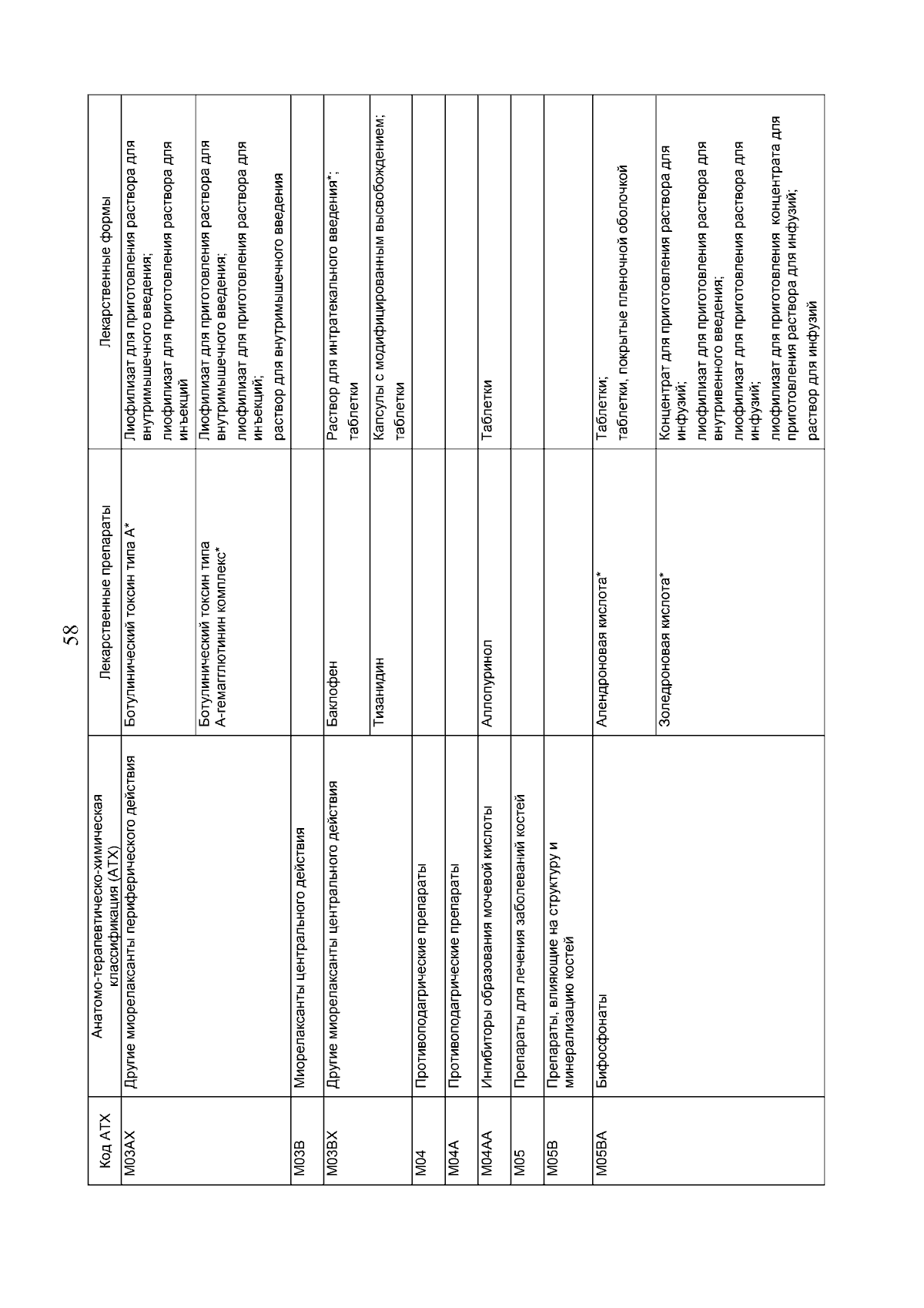 58

| Код АТХ | Анатомо-терапевтическо-химическая классификация (АТХ) | Лекарственные препараты | Лекарственные формы |
|---|---|---|---|
| M03AX | Другие миорелаксанты периферического действия | Ботулинический токсин типа А* | Лиофилизат для приготовления раствора для внутримышечного введения; лиофилизат для приготовления раствора для инъекций |
| | | Ботулинический токсин типа А-гемагглютинин комплекс* | Лиофилизат для приготовления раствора для внутримышечного введения; лиофилизат для приготовления раствора для инъекций; раствор для внутримышечного введения |
| M03B | Миорелаксанты центрального действия | | |
| M03BX | Другие миорелаксанты центрального действия | Баклофен | Раствор для интратекального введения*; таблетки |
| | | Тизанидин | Капсулы с модифицированным высвобождением; таблетки |
| M04 | Противоподагрические препараты | | |
| M04A | Противоподагрические препараты | | |
| M04AA | Ингибиторы образования мочевой кислоты | Аллопуринол | Таблетки |
| M05 | Препараты для лечения заболеваний костей | | |
| M05B | Препараты, влияющие на структуру и минерализацию костей | | |
| M05BA | Бифосфонаты | Алендроновая кислота* | Таблетки; таблетки, покрытые пленочной оболочкой |
| | | Золедроновая кислота* | Концентрат для приготовления раствора для инфузий; лиофилизат для приготовления раствора для внутривенного введения; лиофилизат для приготовления раствора для инфузий; лиофилизат для приготовления концентрата для приготовления раствора для инфузий; раствор для инфузий |